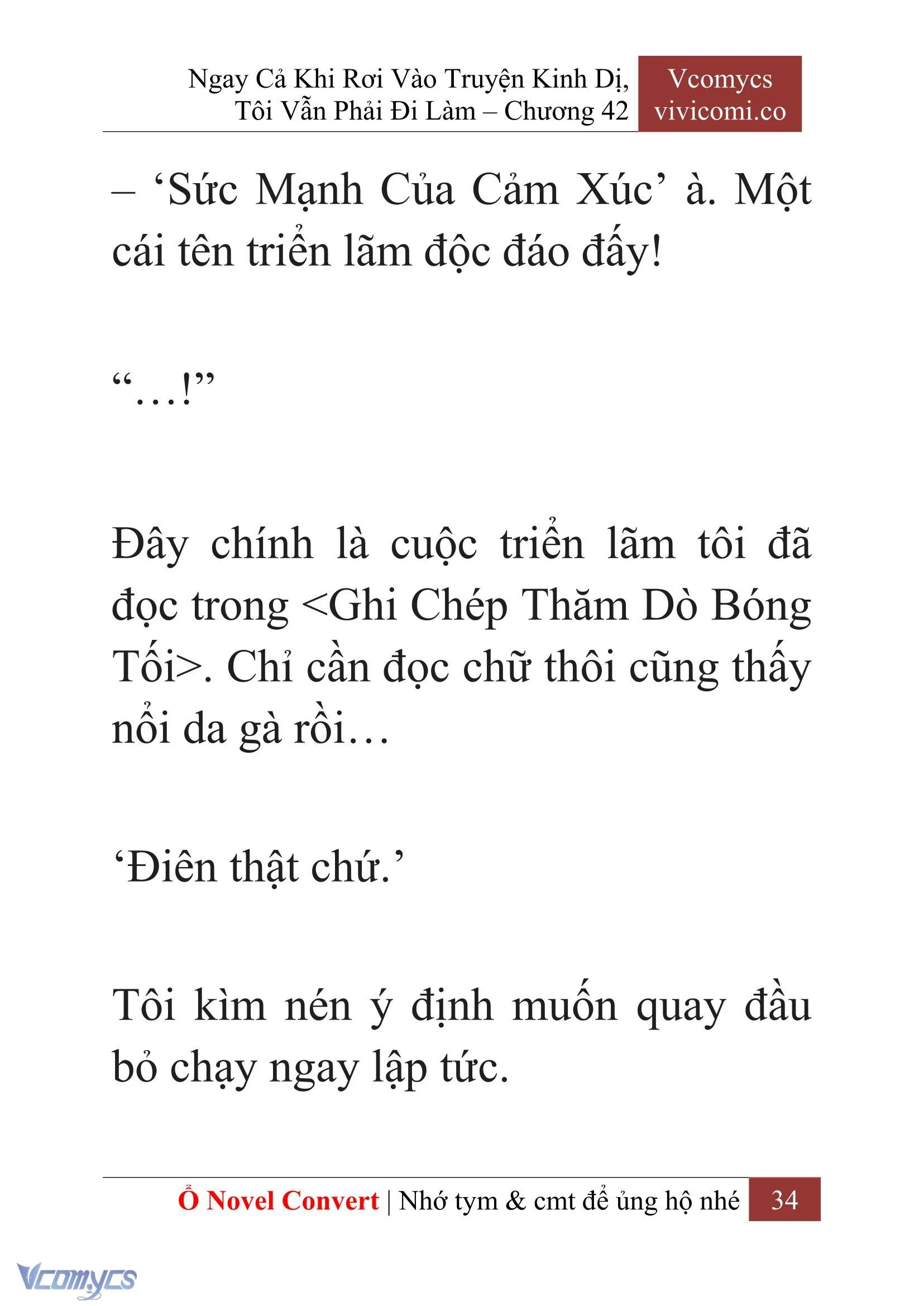 Ngay Cả Khi Rơi Vào Truyện Kinh Dị, Tôi Vẫn Phải Đi Làm – Chương 42

Vcomycs
vivicomi.co

– ‘Sức Mạnh Của Cảm Xúc’ à. Một cái tên triển lãm độc đáo đấy!

“…!”

Đây chính là cuộc triển lãm tôi đã đọc trong <Ghi Chép Thăm Dò Bóng Tối>. Chỉ cần đọc chữ thôi cũng thấy nổi da gà rồi…

‘Điên thật chứ.’

Tôi kìm nén ý định muốn quay đầu bỏ chạy ngay lập tức.

Ổ Novel Convert | Nhớ tym & cmt để ủng hộ nhé 34

Vcomycs